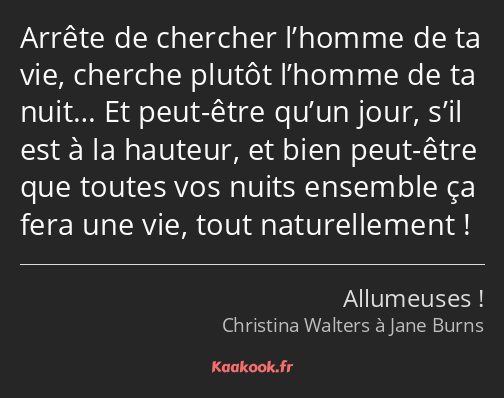 Arrête de chercher l’homme de ta vie, cherche plutôt l’homme de ta nuit… Et peut-être qu’un jour, s’il est à la hauteur, et bien peut-être que toutes vos nuits ensemble ça fera une vie, tout naturellement !

Allumeuses !
Christina Walters à Jane Burns

Kaakook.fr